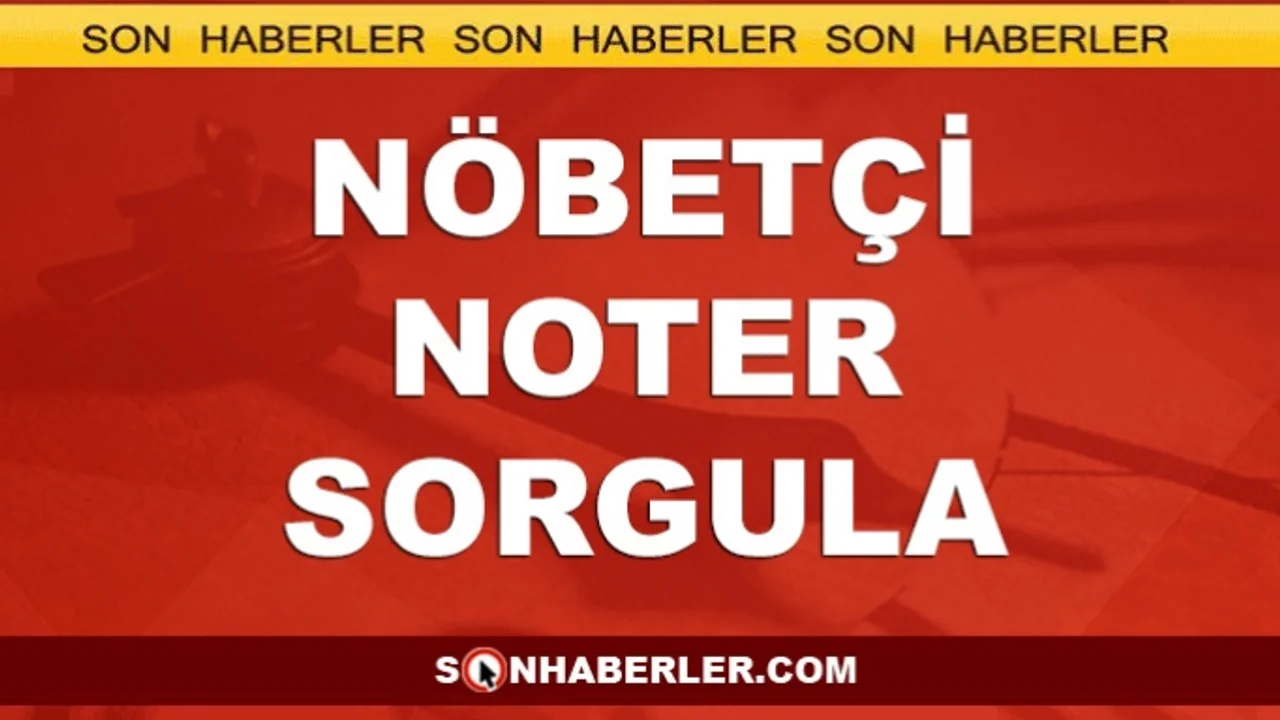 SON HABERLER SON HABERLER SON HABERLER

NÖBETÇİ NOTER SORGULA

SONHABERLER.COM